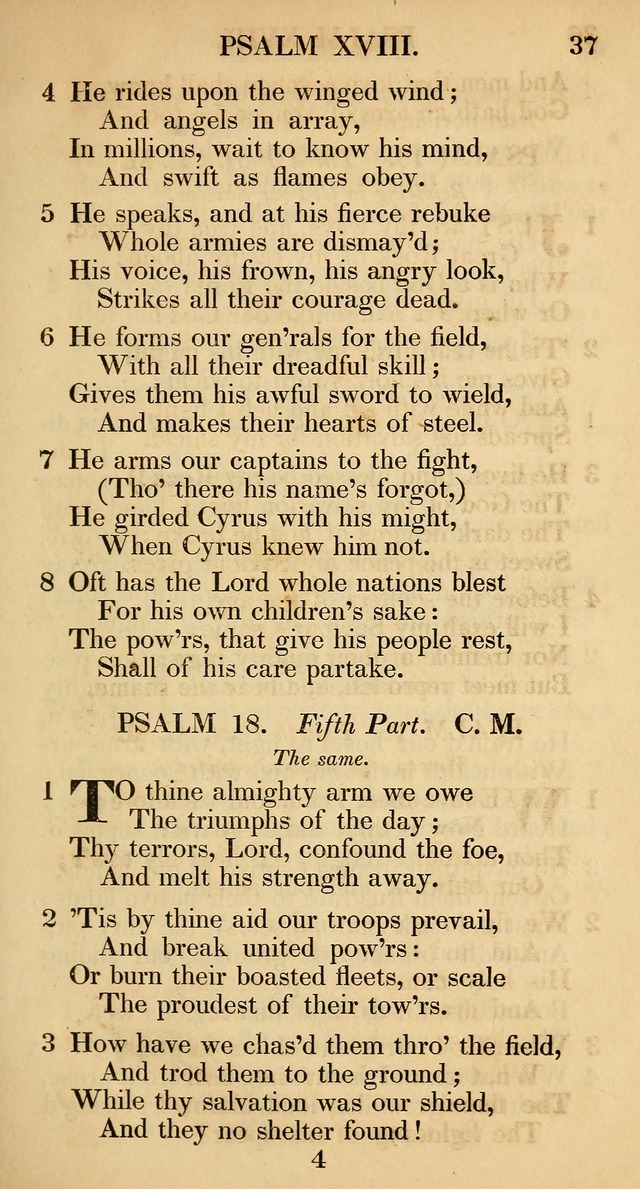 PSALM XVIII. 37

4 He rides upon the winged wind;
And angels in array,
In millions, wait to know his mind,
And swift as flames obey.

5 He speaks, and at his fierce rebuke
Whole armies are dismay'd;
His voice, his frown, his angry look,
Strikes all their courage dead.

6 He forms our gen'rals for the field,
With all their dreadful skill;
Gives them his awful sword to wield,
And makes their hearts of steel.

7 He arms our captains to the fight,
(Tho' there his name's forgot,)
He girded Cyrus with his might,
When Cyrus knew him not.

8 Oft has the Lord whole nations blest
For his own children's sake:
The pow'rs, that give his people rest,
Shall of his care partake.

PSALM 18. Fifth Part. C. M.

The same.

1 TO thine almighty arm we owe
The triumphs of the day;
Thy terrors, Lord, confound the foe,
And melt his strength away.

2 'Tis by thine aid our troops prevail,
And break united pow'rs:
Or burn their boasted fleets, or scale
The proudest of their tow'rs.

3 How have we chas'd them thro' the field,
And trod them to the ground;
While thy salvation was our shield,
And they no shelter found!

4